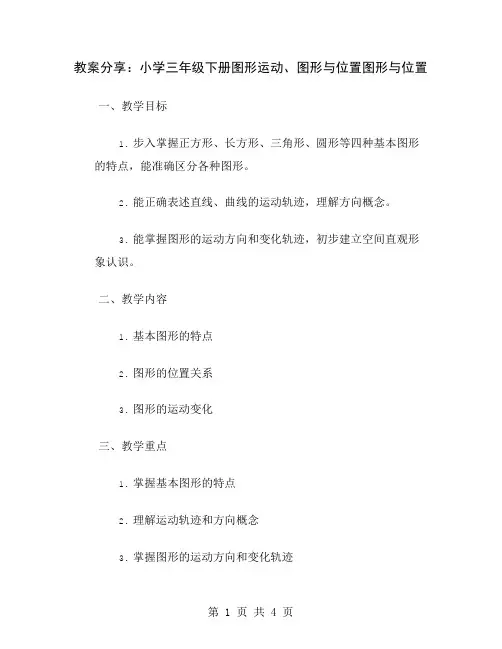 教案分享：小学三年级下册图形运动、图形与位置图形与位置

一、教学目标

1. 步入掌握正方形、长方形、三角形、圆形等四种基本图形的特点，能准确区分各种图形。

2. 能正确表述直线、曲线的运动轨迹，理解方向概念。

3. 能掌握图形的运动方向和变化轨迹，初步建立空间直观形象认识。

二、教学内容

1. 基本图形的特点

2. 图形的位置关系

3. 图形的运动变化

三、教学重点

1. 掌握基本图形的特点

2. 理解运动轨迹和方向概念

3. 掌握图形的运动方向和变化轨迹

第 1 页 共 4 页